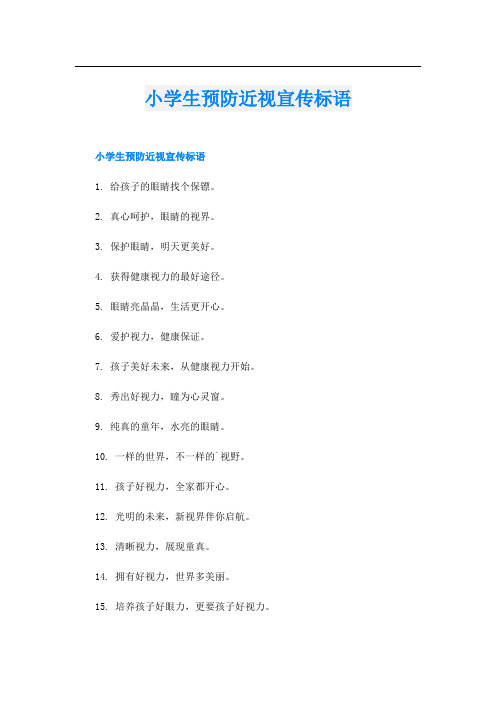 小学生预防近视宣传标语

小学生预防近视宣传标语

1. 给孩子的眼睛找个保镖。

2. 真心呵护，眼睛的视界。

3. 保护眼睛，明天更美好。

4. 获得健康视力的最好途径。

5. 眼睛亮晶晶，生活更开心。

6. 爱护视力，健康保证。

7. 孩子美好未来，从健康视力开始。

8. 秀出好视力，瞳为心灵窗。

9. 纯真的童年，水亮的眼睛。

10. 一样的世界，不一样的`视野。

11. 孩子好视力，全家都开心。

12. 光明的未来，新视界伴你启航。

13. 清晰视力，展现童真。

14. 拥有好视力，世界多美丽。

15. 培养孩子好眼力，更要孩子好视力。